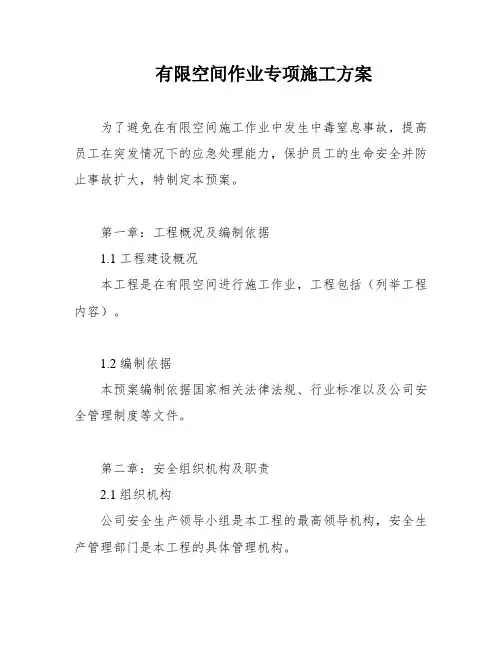 有限空间作业专项施工方案

为了避免在有限空间施工作业中发生中毒窒息事故，提高员工在突发情况下的应急处理能力，保护员工的生命安全并防止事故扩大，特制定本预案。

第一章：工程概况及编制依据

1.1 工程建设概况

本工程是在有限空间进行施工作业，工程包括（列举工程内容）。

1.2 编制依据

本预案编制依据国家相关法律法规、行业标准以及公司安全管理制度等文件。

第二章：安全组织机构及职责

2.1 组织机构

公司安全生产领导小组是本工程的最高领导机构，安全生产管理部门是本工程的具体管理机构。